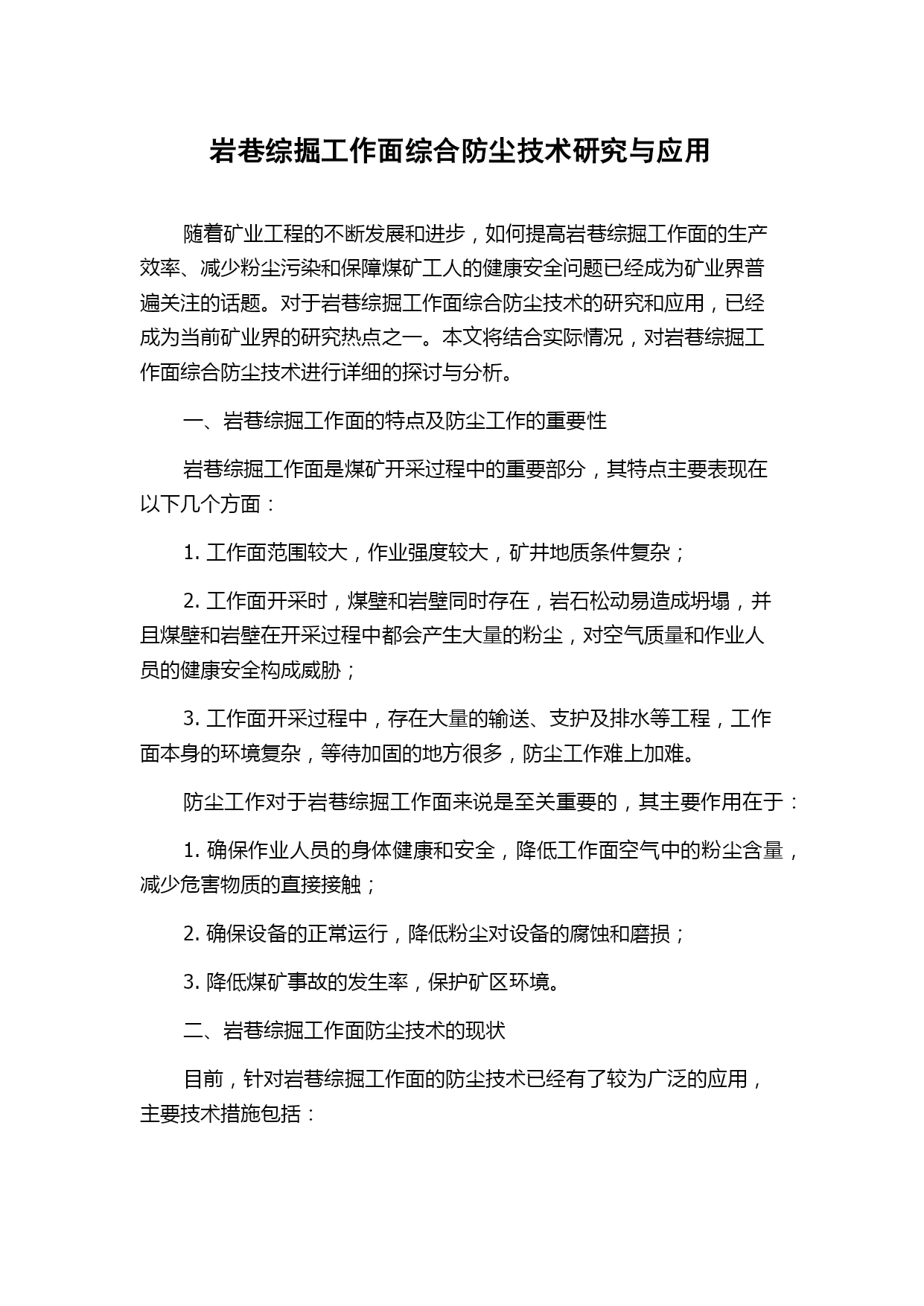 岩巷综掘工作面综合防尘技术研究与应用

随着矿业工程的不断发展和进步，如何提高岩巷综掘工作面的生产效率、减少粉尘污染和保障煤矿工人的健康安全问题已经成为矿业界普遍关注的话题。对于岩巷综掘工作面综合防尘技术的研究和应用，已经成为当前矿业界的研究热点之一。本文将结合实际情况，对岩巷综掘工作面综合防尘技术进行详细的探讨与分析。

一、岩巷综掘工作面的特点及防尘工作的重要性

岩巷综掘工作面是煤矿开采过程中的重要部分，其特点主要表现在以下几个方面：

1. 工作面范围较大，作业强度较大，矿井地质条件复杂；

2. 工作面开采时，煤壁和岩壁同时存在，岩石松动易造成坍塌，并且煤壁和岩壁在开采过程中都会产生大量的粉尘，对空气质量和作业人员的健康安全构成威胁；

3. 工作面开采过程中，存在大量的输送、支护及排水等工程，工作面本身的环境复杂，等待加固的地方很多，防尘工作难上加难。

防尘工作对于岩巷综掘工作面来说是至关重要的，其主要作用在于：

1. 确保作业人员的身体健康和安全，降低工作面空气中的粉尘含量，减少危害物质的直接接触；

2. 确保设备的正常运行，降低粉尘对设备的腐蚀和磨损；

3. 降低煤矿事故的发生率，保护矿区环境。

二、岩巷综掘工作面防尘技术的现状

目前，针对岩巷综掘工作面的防尘技术已经有了较为广泛的应用，主要技术措施包括：